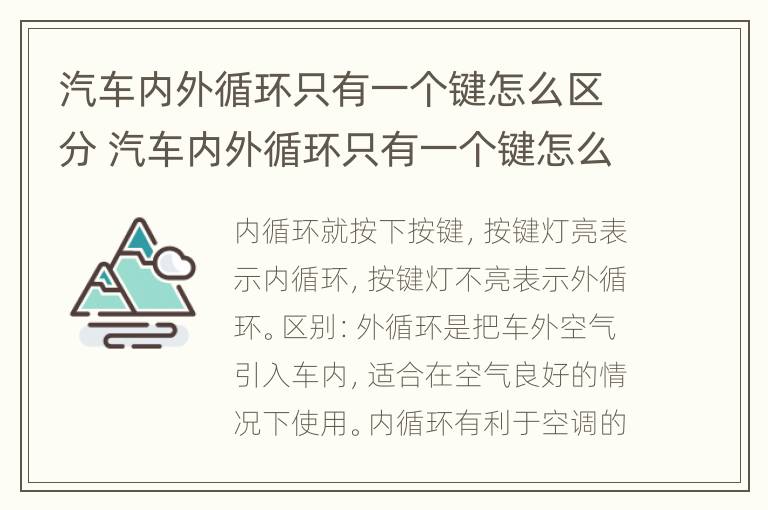 汽车内外循环只有一个键怎么区分 汽车内外循环只有一个键怎么

内循环就按下按键，按键灯亮表示内循环，按键灯不亮表示外循环。区别：外循环是把车外空气引入车内，适合在空气良好的情况下使用。内循环有利于空调的